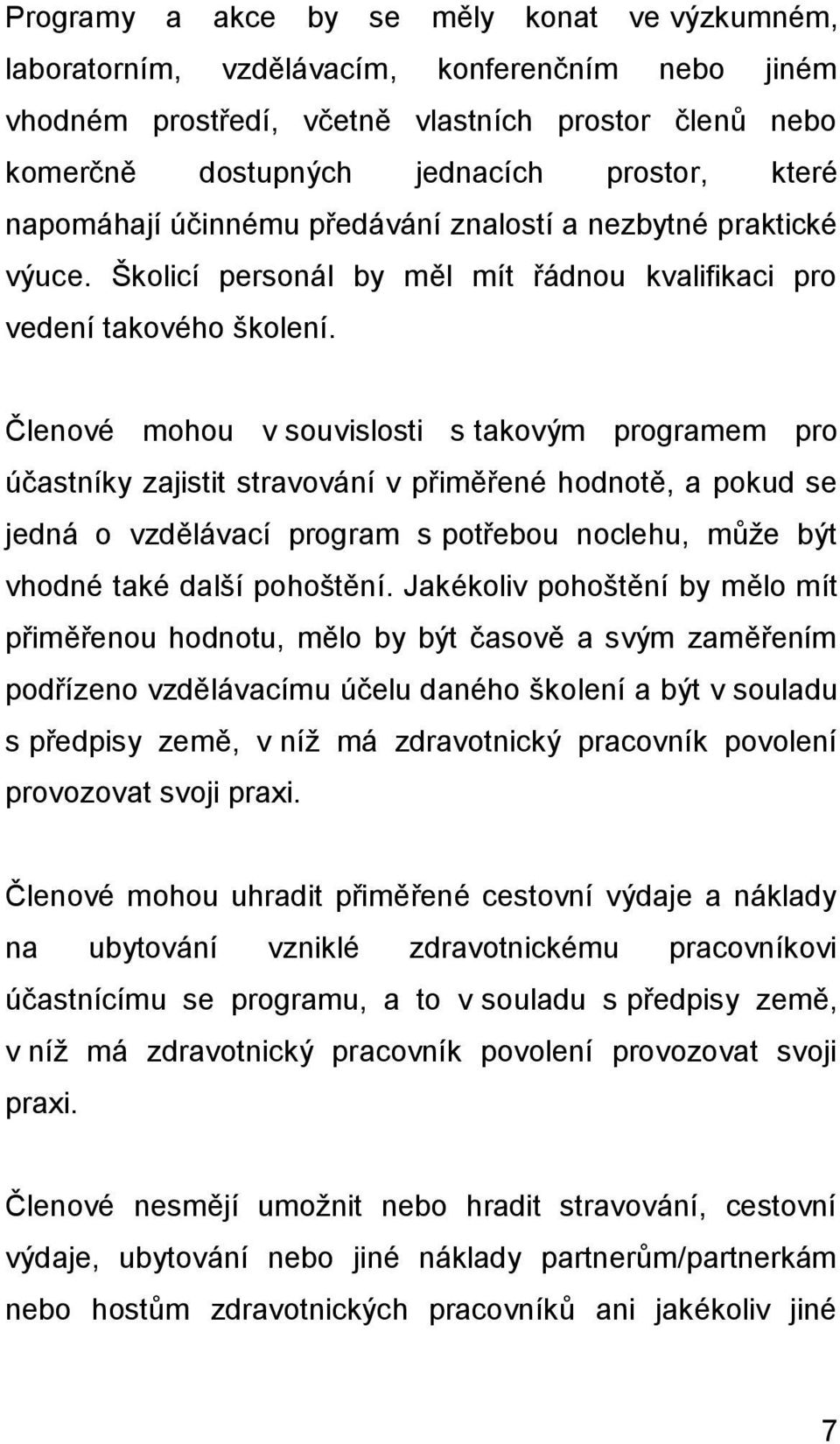 Programy a akce by se měly konat ve výzkumném, laboratorním, vzdělávacím, konferenčním nebo jiném vhodném prostředí, včetně vlastních prostor členů nebo komerčně dostupných jednacích prostor, které napomáhají účinnému předávání znalostí a nezbytné praktické výuce. Školicí personál by měl mít řádnou kvalifikaci pro vedení takového školení.

Členové mohou v souvislosti s takovým programem pro účastníky zajistit stravování v přiměřené hodnotě, a pokud se jedná o vzdělávací program s potřebou noclehu, může být vhodné také další pohoštění. Jakékoliv pohoštění by mělo mít přiměřenou hodnotu, mělo by být časově a svým zaměřením podřízeno vzdělávacímu účelu daného školení a být v souladu s předpisy země, v níž má zdravotnický pracovník povolení provozovat svoji praxi.

Členové mohou uhradit přiměřené cestovní výdaje a náklady na ubytování vzniklé zdravotnickému pracovníkovi účastnícímu se programu, a to v souladu s předpisy země, v níž má zdravotnický pracovník povolení provozovat svoji praxi.

Členové nesmějí umožnit nebo hradit stravování, cestovní výdaje, ubytování nebo jiné náklady partnerům/partnerkám nebo hostům zdravotnických pracovníků ani jakékoliv jiné

7